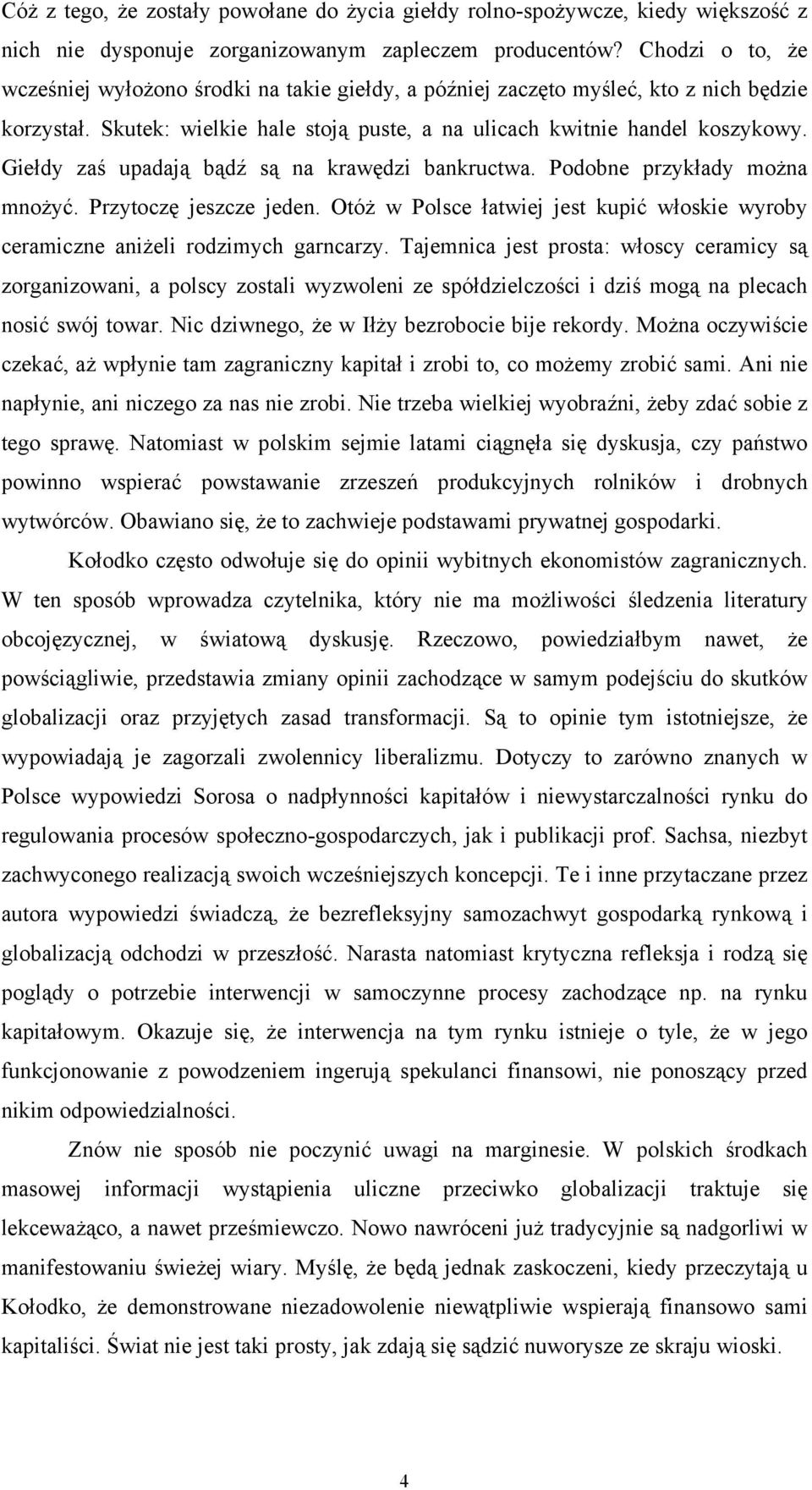 Cóż z tego, że zostały powołane do życia giełdy rolno-spożywcze, kiedy większość z nich nie dysponuje zorganizowanym zapleczem producentów? Chodzi o to, że wcześniej wyłożono środki na takie giełdy, a później zaczęto myśleć, kto z nich będzie korzystał. Skutek: wielkie hale stoją puste, a na ulicach kwitnie handel koszykowy. Giełdy zaś upadają bądź są na krawędzi bankructwa. Podobne przykłady można mnożyć. Przytoczę jeszcze jeden. Otóż w Polsce łatwiej jest kupić włoskie wyroby ceramiczne aniżeli rodzimych garncarzy. Tajemnica jest prosta: włoscy ceramicy są zorganizowani, a polscy zostali wyzwoleni ze spółdzielczości i dziś mogą na plecach nosić swój towar. Nic dziwnego, że w Iłży bezrobocie bije rekordy. Można oczywiście czekać, aż wpłynie tam zagraniczny kapitał i zrobi to, co możemy zrobić sami. Ani nie napłynie, ani niczego za nas nie zrobi. Nie trzeba wielkiej wyobraźni, żeby zdać sobie z tego sprawę. Natomiast w polskim sejmie latami ciągnęła się dyskusja, czy państwo powinno wspierać powstawanie zrzeszeń produkcyjnych rolników i drobnych wytwórców. Obawiano się, że to zachwieje podstawami prywatnej gospodarki.

Kołodko często odwołuje się do opinii wybitnych ekonomistów zagranicznych. W ten sposób wprowadza czytelnika, który nie ma możliwości śledzenia literatury obcojęzycznej, w światową dyskusję. Rzeczowo, powiedziałbym nawet, że powściągliwie, przedstawia zmiany opinii zachodzące w samym podejściu do skutków globalizacji oraz przyjętych zasad transformacji. Są to opinie tym istotniejsze, że wypowiadają je zagorzali zwolennicy liberalizmu. Dotyczy to zarówno znanych w Polsce wypowiedzi Sorosa o nadpłynności kapitałów i niewystarczalności rynku do regulowania procesów społeczno-gospodarczych, jak i publikacji prof. Sachsa, niezbyt zachwyconego realizacją swoich wcześniejszych koncepcji. Te i inne przytaczane przez autora wypowiedzi świadczą, że bezrefleksyjny samozachwyt gospodarką rynkową i globalizacją odchodzi w przeszłość. Narasta natomiast krytyczna refleksja i rodzą się poglądy o potrzebie interwencji w samoczynne procesy zachodzące np. na rynku kapitałowym. Okazuje się, że interwencja na tym rynku istnieje o tyle, że w jego funkcjonowanie z powodzeniem ingerują spekulanci finansowi, nie ponoszący przed nikim odpowiedzialności.

Znów nie sposób nie poczynić uwagi na marginesie. W polskich środkach masowej informacji wystąpienia uliczne przeciwko globalizacji traktuje się lekceważąco, a nawet prześmiewczo. Nowo nawróceni już tradycyjnie są nadgorliwi w manifestowaniu świeżej wiary. Myślę, że będą jednak zaskoczeni, kiedy przeczytają u Kołodko, że demonstrowane niezadowolenie niewątpliwie wspierają finansowo sami kapitaliści. Świat nie jest taki prosty, jak zdają się sądzić nuworysze ze skraju wioski.

4